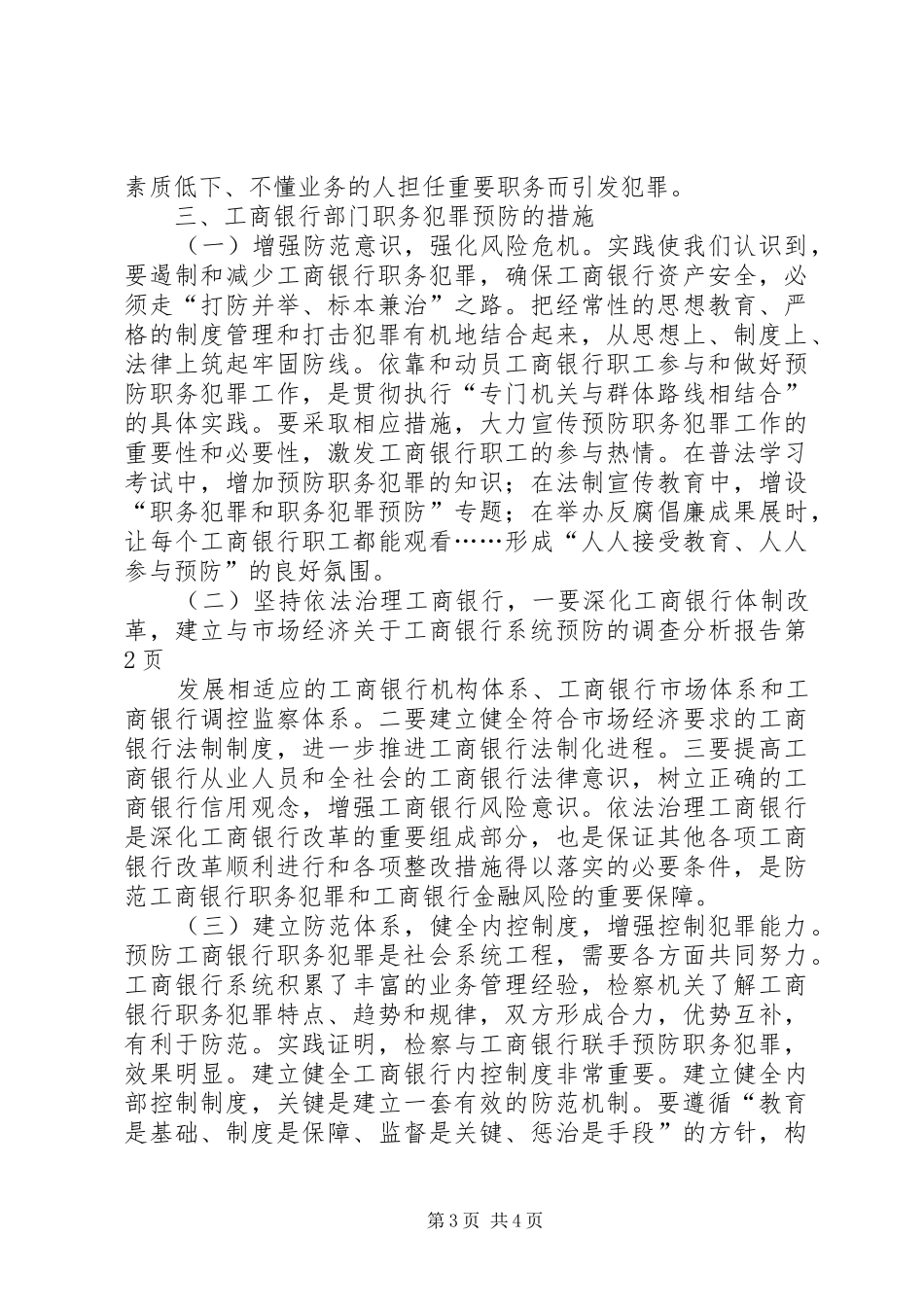 素质低下、不懂业务的人担任重要职务而引发犯罪。

三、工商银行部门职务犯罪预防的措施

（一）增强防范意识，强化风险危机。实践使我们认识到，要遏制和减少工商银行职务犯罪，确保工商银行资产安全，必须走“打防并举、标本兼治”之路。把经常性的思想教育、严格的制度管理和打击犯罪有机地结合起来，从思想上、制度上、法律上筑起牢固防线。依靠和动员工商银行职工参与和做好预防职务犯罪工作，是贯彻执行“专门机关与群体路线相结合”的具体实践。要采取相应措施，大力宣传预防职务犯罪工作的重要性和必要性，激发工商银行职工的参与热情。在普法学习考试中，增加预防职务犯罪的知识；在法制宣传教育中，增设“职务犯罪和职务犯罪预防”专题；在举办反腐倡廉成果展时，让每个工商银行职工都能观看……形成“人人接受教育、人人参与预防”的良好氛围。

（二）坚持依法治理工商银行，一要深化工商银行体制改革，建立与市场经济关于工商银行系统预防的调查分析报告第2页

发展相适应的工商银行机构体系、工商银行市场体系和工商银行调控监察体系。二要建立健全符合市场经济要求的工商银行法制制度，进一步推进工商银行法制化进程。三要提高工商银行从业人员和全社会的工商银行法律意识，树立正确的工商银行信用观念，增强工商银行风险意识。依法治理工商银行是深化工商银行改革的重要组成部分，也是保证其他各项工商银行改革顺利进行和各项整改措施得以落实的必要条件，是防范工商银行职务犯罪和工商银行金融风险的重要保障。

（三）建立防范体系，健全内控制度，增强控制犯罪能力。预防工商银行职务犯罪是社会系统工程，需要各方面共同努力。工商银行系统积累了丰富的业务管理经验，检察机关了解工商银行职务犯罪特点、趋势和规律，双方形成合力，优势互补，有利于防范。实践证明，检察与工商银行联手预防职务犯罪，效果明显。建立健全工商银行内控制度非常重要。建立健全内部控制制度，关键是建立一套有效的防范机制。要遵循“教育是基础、制度是保障、监督是关键、惩治是手段”的方针，构

第3页 共4页